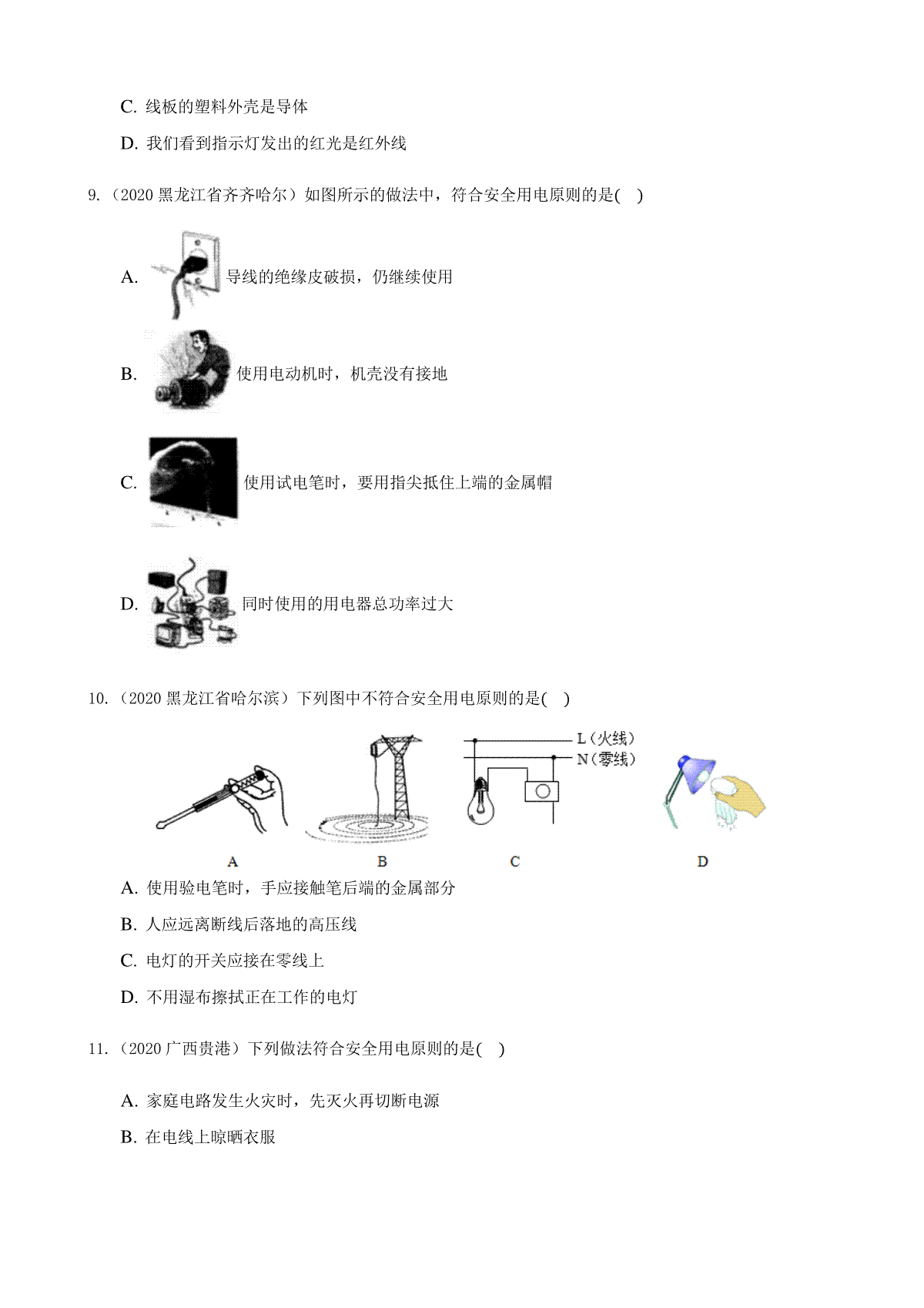 C. 线板的塑料外壳是导体

D. 我们看到指示灯发出的红光是红外线

9.（2020 黑龙江省齐齐哈尔）如图所示的做法中，符合安全用电原则的是( )

A. 导线的绝缘皮破损，仍继续使用

B. 使用电动机时，机壳没有接地

C. 使用试电笔时，要用指尖抵住上端的金属帽

D. 同时使用的用电器总功率过大

10.（2020 黑龙江省哈尔滨）下列图中不符合安全用电原则的是( )

L（火线）
N（零线）

A B C D

A. 使用验电笔时，手应接触笔后端的金属部分

B. 人应远离断线后落地的高压线

C. 电灯的开关应接在零线上

D. 不用湿布擦拭正在工作的电灯

11.（2020 广西贵港）下列做法符合安全用电原则的是( )

A. 家庭电路发生火灾时，先灭火再切断电源

B. 在电线上晾晒衣服